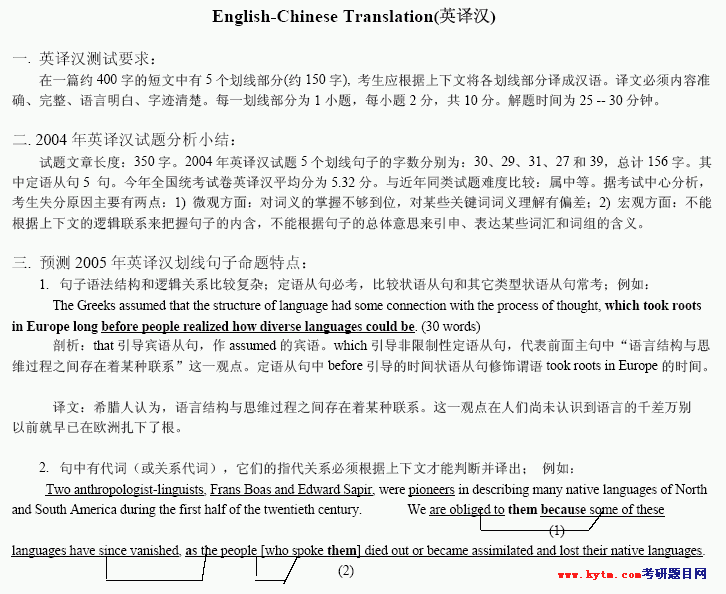 English-Chinese Translation(英译汉)

一. 英译汉测试要求：

在一篇约 400 字的短文中有 5 个划线部分(约 150 字)，考生应根据上下文将各划线部分译成汉语。译文必须内容准确、完整、语言明白、字迹清楚。每一划线部分为 1 小题，每小题 2 分，共 10 分。解题时间为 25 -- 30 分钟。

二. 2004 年英译汉试题分析小结：

试题文章长度：350 字。2004 年英译汉试题 5 个划线句子的字数分别为：30、29、31、27 和 39，总计 156 字。其中定语从句 5 句。今年全国统考试卷英译汉平均分为 5.32 分。与近年同类试题难度比较：属中等。据考试中心分析，考生失分原因主要有两点：1) 微观方面：对词义的掌握不够到位，对某些关键词词义理解有偏差；2) 宏观方面：不能根据上下文的逻辑联系来把握句子的内含，不能根据句子的总体意思来引申、表达某些词汇和词组的含义。

三. 预测 2005 年英译汉划线句子命题特点：

1. 句子语法结构和逻辑关系比较复杂；定语从句必考，比较状语从句和其它类型状语从句常考；例如：

The Greeks assumed that the structure of language had some connection with the process of thought, which took roots in Europe long before people realized how diverse languages could be. (30 words)

剖析：that 引导宾语从句，作 assumed 的宾语。which 引导非限制性定语从句，代表前面主句中“语言结构与思维过程之间存在着某种联系”这一观点。定语从句中 before 引导的时间状语从句修饰谓语 took roots in Europe 的时间。

译文：希腊人认为，语言结构与思维过程之间存在着某种联系。这一观点在人们尚未认识到语言的千差万别以前就早已在欧洲扎下了根。

2. 句中有代词（或关系代词），它们的指代关系必须根据上下文才能判断并译出； 例如：

Two anthropologist-linguists, Frans Boas and Edward Sapir, were pioneers in describing many native languages of North and South America during the first half of the twentieth century. We are obliged to them because some of these

(1)

languages have since vanished, as the people [who spoke them] died out or became assimilated and lost their native languages.

(2)

www.kytm.com考研题目网